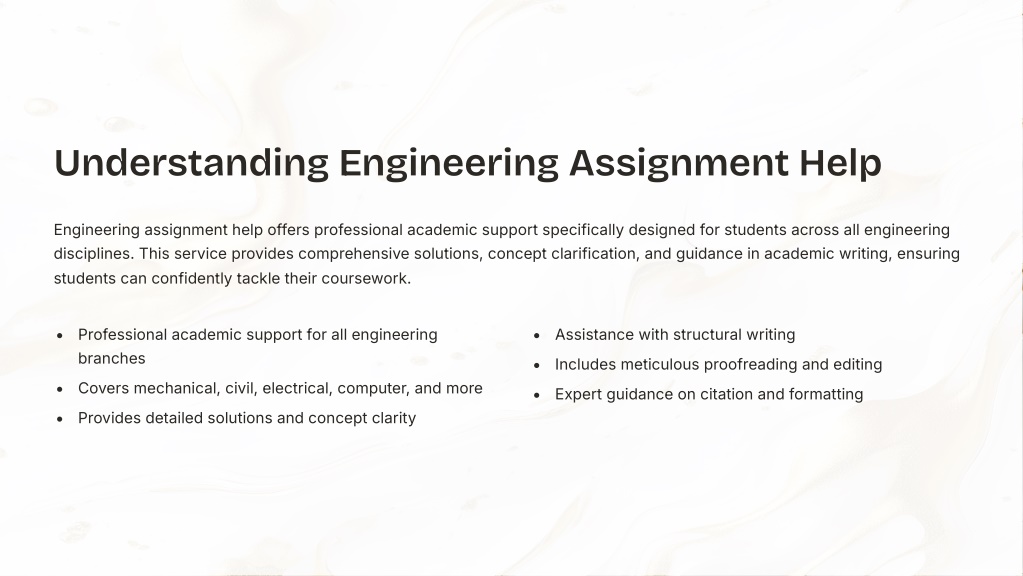 Understanding Engineering Assignment Help

Engineering assignment help offers professional academic support specifically designed for students across all engineering disciplines. This service provides comprehensive solutions, concept clarification, and guidance in academic writing, ensuring students can confidently tackle their coursework.

- Professional academic support for all engineering branches
- Covers mechanical, civil, electrical, computer, and more
- Provides detailed solutions and concept clarity

- Assistance with structural writing
- Includes meticulous proofreading and editing
- Expert guidance on citation and formatting